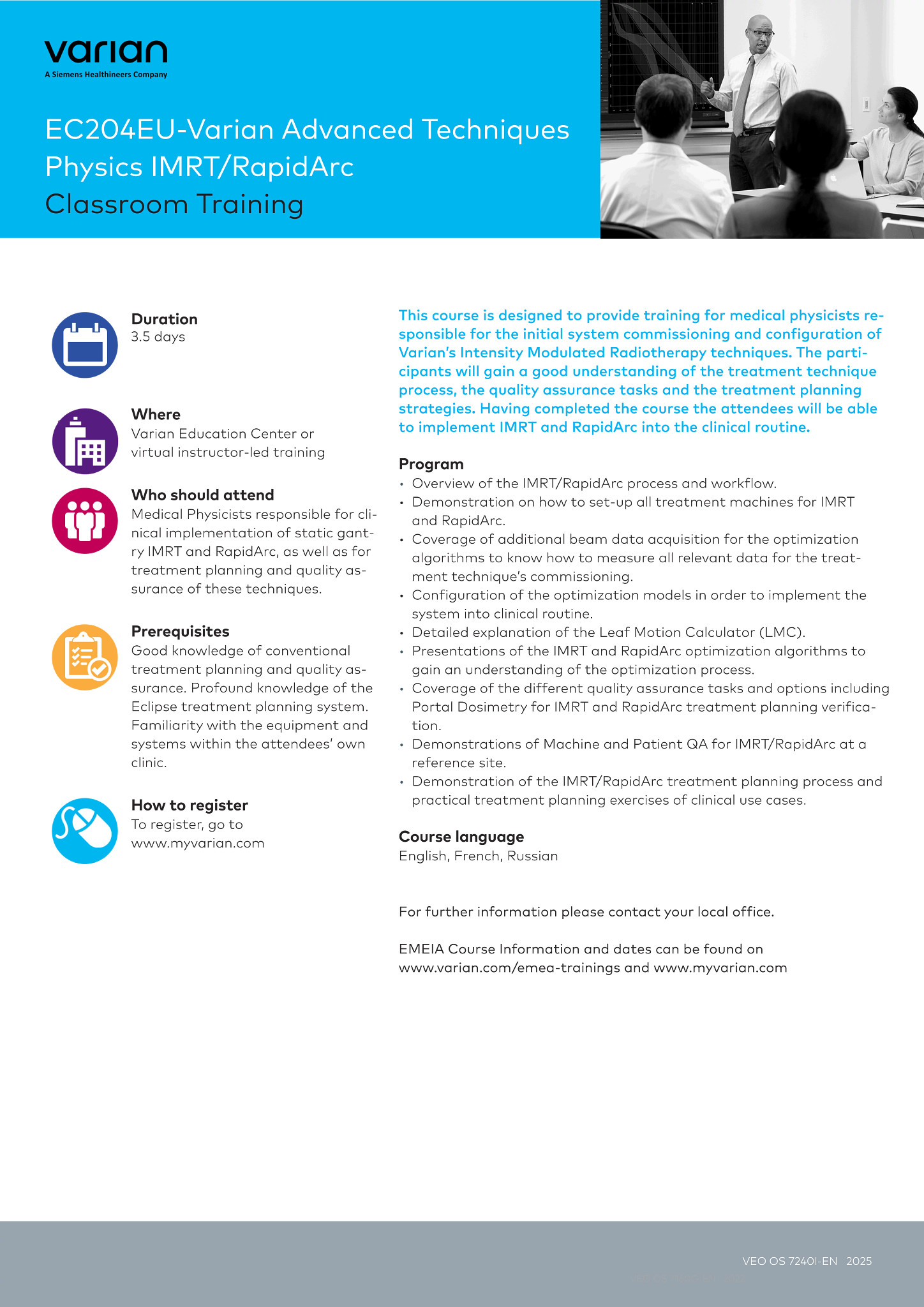 varian
A Siemens Healthineers Company

EC204EU-Varian Advanced Techniques Physics IMRT/RapidArc Classroom Training

Duration
3.5 days

Where
Varian Education Center or virtual instructor-led training

Who should attend
Medical Physicists responsible for clinical implementation of static gantry IMRT and RapidArc, as well as for treatment planning and quality assurance of these techniques.

Prerequisites
Good knowledge of conventional treatment planning and quality assurance. Profound knowledge of the Eclipse treatment planning system. Familiarity with the equipment and systems within the attendees' own clinic.

How to register
To register, go to www.myvarian.com

This course is designed to provide training for medical physicists responsible for the initial system commissioning and configuration of Varian's Intensity Modulated Radiotherapy techniques. The participants will gain a good understanding of the treatment technique process, the quality assurance tasks and the treatment planning strategies. Having completed the course the attendees will be able to implement IMRT and RapidArc into the clinical routine.

Program
• Overview of the IMRT/RapidArc process and workflow.
• Demonstration on how to set-up all treatment machines for IMRT and RapidArc.
• Coverage of additional beam data acquisition for the optimization algorithms to know how to measure all relevant data for the treatment technique's commissioning.
• Configuration of the optimization models in order to implement the system into clinical routine.
• Detailed explanation of the Leaf Motion Calculator (LMC).
• Presentations of the IMRT and RapidArc optimization algorithms to gain an understanding of the optimization process.
• Coverage of the different quality assurance tasks and options including Portal Dosimetry for IMRT and RapidArc treatment planning verification.
• Demonstrations of Machine and Patient QA for IMRT/RapidArc at a reference site.
• Demonstration of the IMRT/RapidArc treatment planning process and practical treatment planning exercises of clinical use cases.

Course language
English, French, Russian

For further information please contact your local office.

EMEIA Course Information and dates can be found on www.varian.com/emea-trainings and www.myvarian.com

VEO OS 7240I-EN 2025